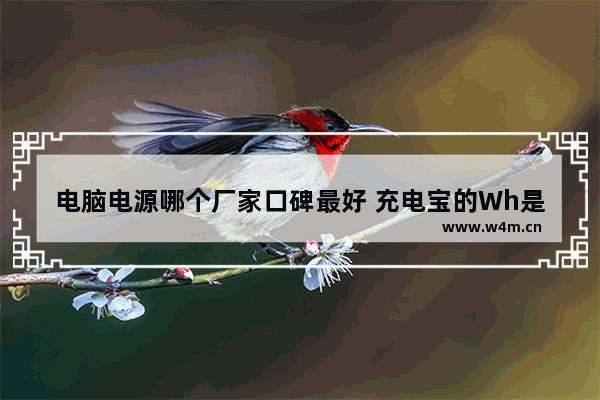 电脑电源哪个厂家口碑最好 充电宝的Wh是

www.w4m.cn